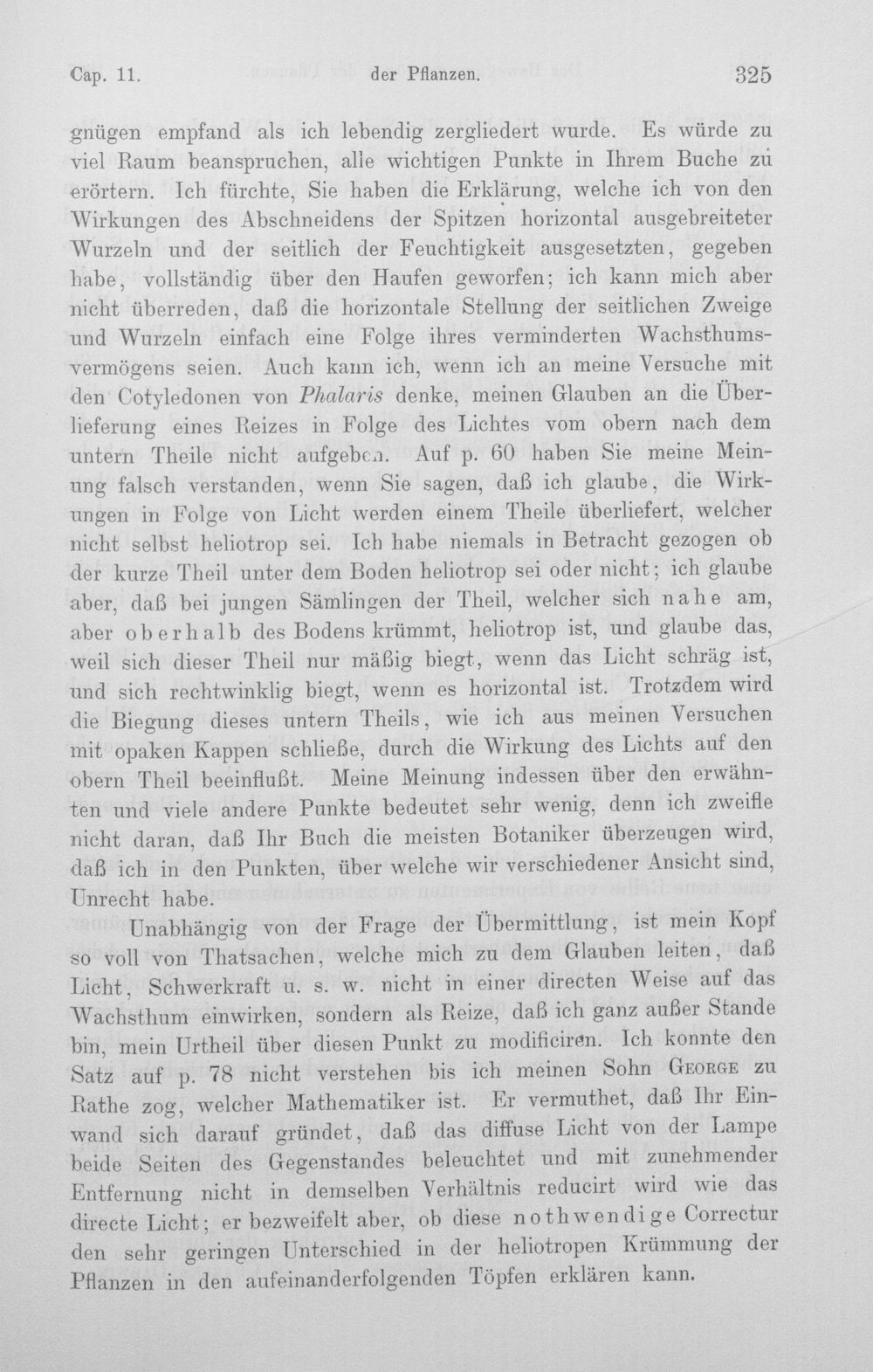 Cap. 11. der Pflanzen. 325

gnügen empfand als ich lebendig zergliedert wurde. Es würde zu viel Raum beanspruchen, alle wichtigen Punkte in Ihrem Buche zu erörtern. Ich fürchte, Sie haben die Erklärung, welche ich von den Wirkungen des Abschneidens der Spitzen horizontal ausgebreiteter Wurzeln und der seitlich der Feuchtigkeit ausgesetzten, gegeben habe, vollständig über den Haufen geworfen; ich kann mich aber nicht überreden, daß die horizontale Stellung der seitlichen Zweige und Wurzeln einfach eine Folge ihres verminderten Wachsthumsvermögens seien. Auch kann ich, wenn ich an meine Versuche mit den Cotyledonen von Phalaris denke, meinen Glauben an die Überlieferung eines Reizes in Folge des Lichtes vom obern nach dem untern Theile nicht aufgeben. Auf p. 60 haben Sie meine Meinung falsch verstanden, wenn Sie sagen, daß ich glaube, die Wirkungen in Folge von Licht werden einem Theile überliefert, welcher nicht selbst heliotrop sei. Ich habe niemals in Betracht gezogen ob der kurze Theil unter dem Boden heliotrop sei oder nicht; ich glaube aber, daß bei jungen Sämlingen der Theil, welcher sich nahe am, aber oberhalb des Bodens krümmt, heliotrop ist, und glaube das, weil sich dieser Theil nur mäßig biegt, wenn das Licht schräg ist, und sich rechtwinklig biegt, wenn es horizontal ist. Trotzdem wird die Biegung dieses untern Theils, wie ich aus meinen Versuchen mit opaken Kappen schließe, durch die Wirkung des Lichts auf den obern Theil beeinflußt. Meine Meinung indessen über den erwähnten und viele andere Punkte bedeutet sehr wenig, denn ich zweifle nicht daran, daß Ihr Buch die meisten Botaniker überzeugen wird, daß ich in den Punkten, über welche wir verschiedener Ansicht sind, Unrecht habe.

Unabhängig von der Frage der Übermittlung, ist mein Kopf so voll von Thatsachen, welche mich zu dem Glauben leiten, daß Licht, Schwerkraft u. s. w. nicht in einer directen Weise auf das Wachsthum einwirken, sondern als Reize, daß ich ganz außer Stande bin, mein Urtheil über diesen Punkt zu modificiren. Ich konnte den Satz auf p. 78 nicht verstehen bis ich meinen Sohn George zu Rathe zog, welcher Mathematiker ist. Er vermuthet, daß Ihr Einwand sich darauf gründet, daß das diffuse Licht von der Lampe beide Seiten des Gegenstandes beleuchtet und mit zunehmender Entfernung nicht in demselben Verhältnis reducirt wird wie das directe Licht; er bezweifelt aber, ob diese nothwendige Correctur den sehr geringen Unterschied in der heliotropen Krümmung der Pflanzen in den aufeinanderfolgenden Töpfen erklären kann.